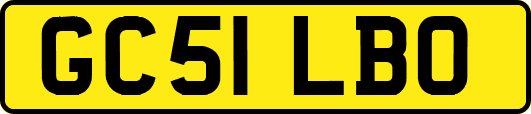 GC51 LBO